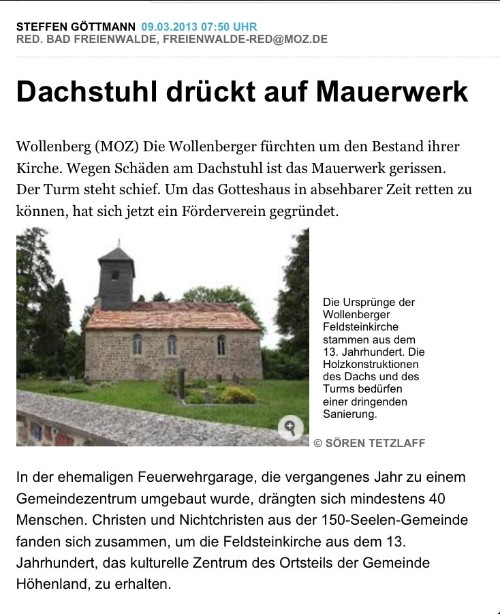 STEFFEN GÖTTMANN 09.03.2013 07:50 UHR
RED. BAD FREIENWALDE, FREIENWALDE-RED@MOZ.DE

Dachstuhl drückt auf Mauerwerk

Wollenberg (MOZ) Die Wollenberger fürchten um den Bestand ihrer Kirche. Wegen Schäden am Dachstuhl ist das Mauerwerk gerissen. Der Turm steht schief. Um das Gotteshaus in absehbarer Zeit retten zu können, hat sich jetzt ein Förderverein gegründet.

Die Ursprünge der Wollenberger Feldsteinkirche stammen aus dem 13. Jahrhundert. Die Holzkonstruktionen des Dachs und des Turms bedürfen einer dringenden Sanierung.

© SÖREN TETZLAFF

In der ehemaligen Feuerwehrgarage, die vergangenes Jahr zu einem Gemeindezentrum umgebaut wurde, drängten sich mindestens 40 Menschen. Christen und Nichtchristen aus der 150-Seelen-Gemeinde fanden sich zusammen, um die Feldsteinkirche aus dem 13. Jahrhundert, das kulturelle Zentrum des Ortsteils der Gemeinde Höhenland, zu erhalten.